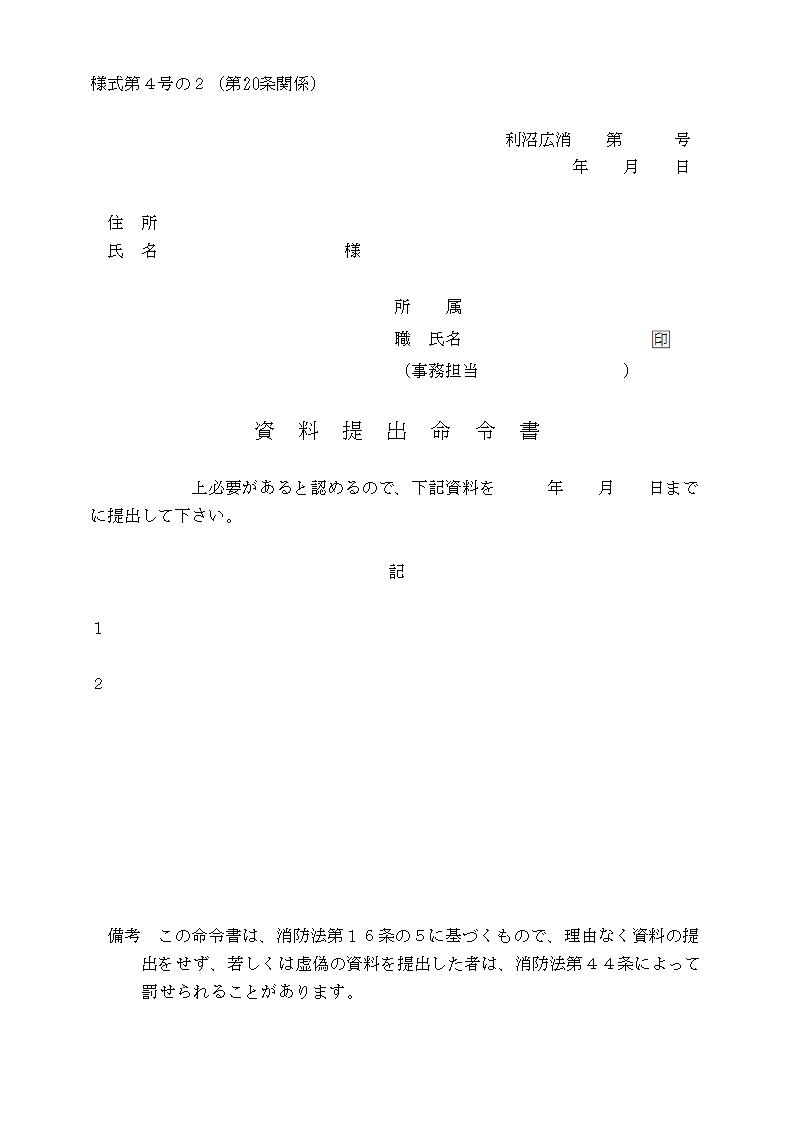 様式第４号の２（第20条関係）

利沼広消　第　号
年　月　日

住　所
氏　名　様

所　属
職　氏名　印
（事務担当　）

資　料　提　出　命　令　書

上必要があると認めるので、下記資料を　年　月　日までに提出して下さい。

記

１

２

備考　この命令書は、消防法第１６条の５に基づくもので、理由なく資料の提出をせず、若しくは虚偽の資料を提出した者は、消防法第４４条によって罰せられることがあります。